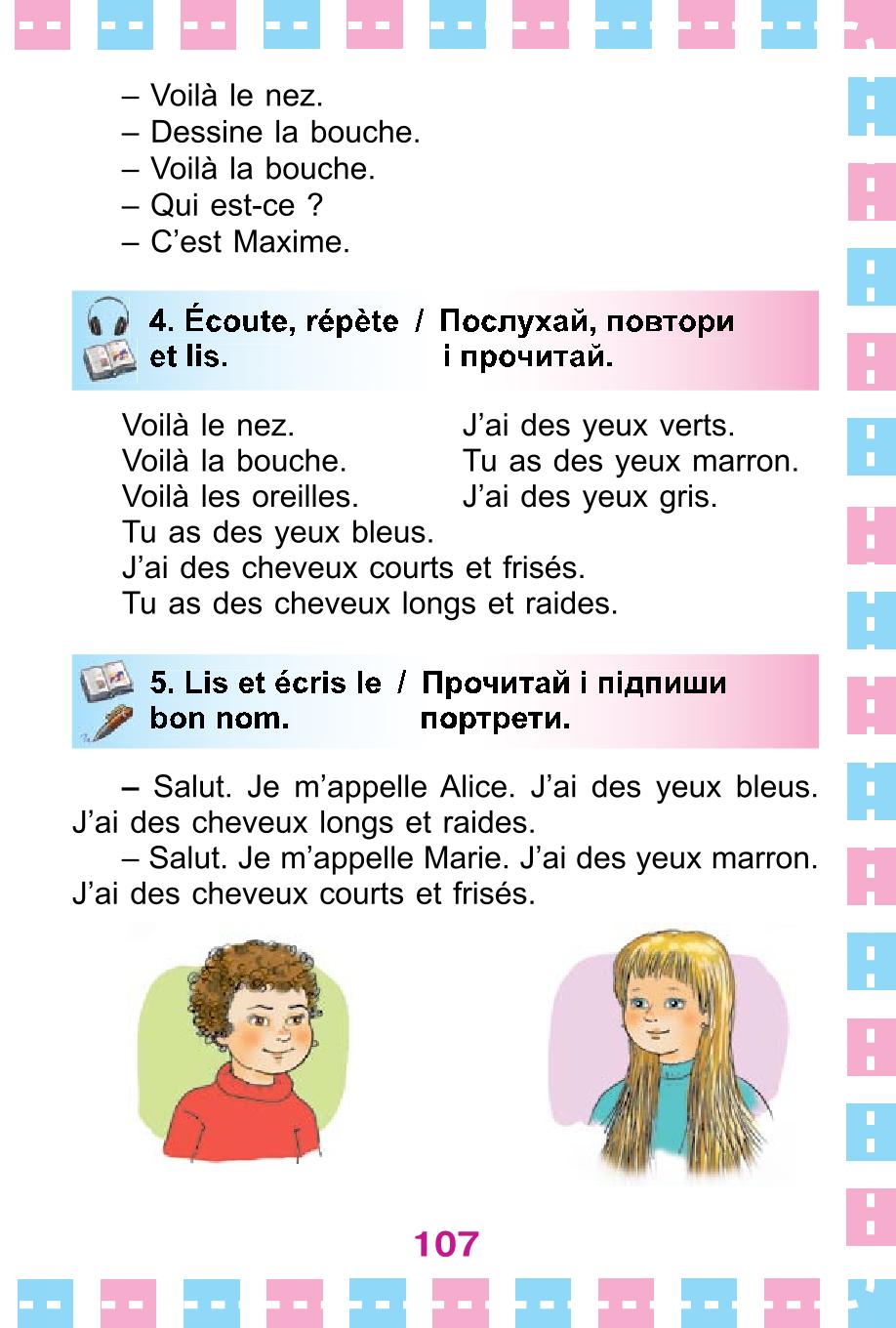 – Voilà le nez.
– Dessine la bouche.
– Voilà la bouche.
– Qui est-ce ?
– C'est Maxime.

4. Écoute, répète et lis. / Послухай, повтори і прочитай.

Voilà le nez.
Voilà la bouche.
Voilà les oreilles.
Tu as des yeux bleus.
J'ai des cheveux courts et frisés.
Tu as des cheveux longs et raides.

J'ai des yeux verts.
Tu as des yeux marron.
J'ai des yeux gris.

5. Lis et écris le bon nom. / Прочитай і підпиши портрети.

– Salut. Je m'appelle Alice. J'ai des yeux bleus. J'ai des cheveux longs et raides.
– Salut. Je m'appelle Marie. J'ai des yeux marron. J'ai des cheveux courts et frisés.

107